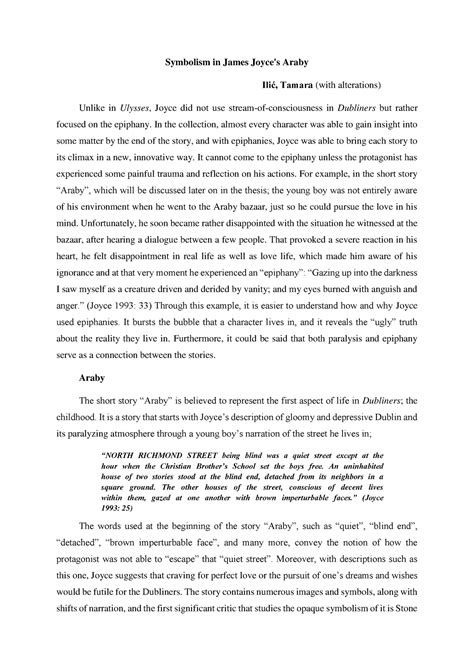 Symbolism in James Joyce's Araby

Ilić, Tamara (with alterations)

Unlike in Ulysses, Joyce did not use stream-of-consciousness in Dubliners but rather focused on the epiphany. In the collection, almost every character was able to gain insight into some matter by the end of the story, and with epiphanies, Joyce was able to bring each story to its climax in a new, innovative way. It cannot come to the epiphany unless the protagonist has experienced some painful trauma and reflection on his actions. For example, in the short story "Araby", which will be discussed later on in the thesis; the young boy was not entirely aware of his environment when he went to the Araby bazaar, just so he could pursue the love in his mind. Unfortunately, he soon became rather disappointed with the situation he witnessed at the bazaar, after hearing a dialogue between a few people. That provoked a severe reaction in his heart, he felt disappointment in real life as well as love life, which made him aware of his ignorance and at that very moment he experienced an "epiphany": "Gazing up into the darkness I saw myself as a creature driven and derided by vanity; and my eyes burned with anguish and anger." (Joyce 1993: 33) Through this example, it is easier to understand how and why Joyce used epiphanies. It bursts the bubble that a character lives in, and it reveals the "ugly" truth about the reality they live in. Furthermore, it could be said that both paralysis and epiphany serve as a connection between the stories.

Araby

The short story "Araby" is believed to represent the first aspect of life in Dubliners; the childhood. It is a story that starts with Joyce's description of gloomy and depressive Dublin and its paralyzing atmosphere through a young boy's narration of the street he lives in;

"NORTH RICHMOND STREET being blind was a quiet street except at the hour when the Christian Brother's School set the boys free. An uninhabited house of two stories stood at the blind end, detached from its neighbors in a square ground. The other houses of the street, conscious of decent lives within them, gazed at one another with brown imperturbable faces." (Joyce 1993: 25)

The words used at the beginning of the story "Araby", such as "quiet", "blind end", "detached", "brown imperturbable face", and many more, convey the notion of how the protagonist was not able to "escape" that "quiet street". Moreover, with descriptions such as this one, Joyce suggests that craving for perfect love or the pursuit of one's dreams and wishes would be futile for the Dubliners. The story contains numerous images and symbols, along with shifts of narration, and the first significant critic that studies the opaque symbolism of it is Stone